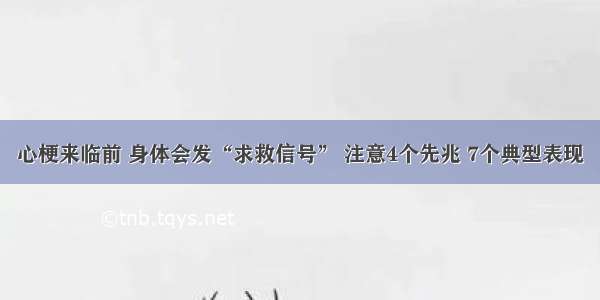 心梗来临前 身体会发“求救信号” 注意4个先兆 7个典型表现

©tnb.tqys.net